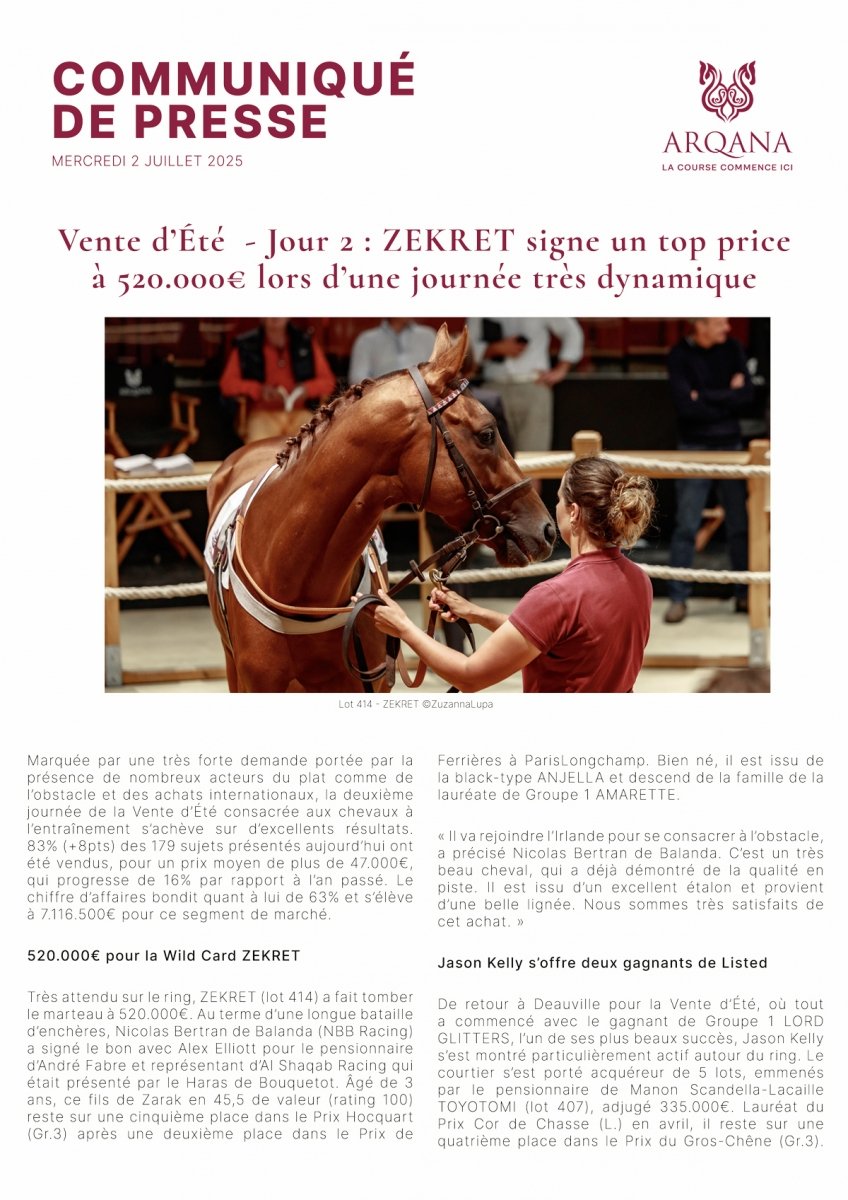 COMMUNIQUÉ DE PRESSE
MERCREDI 2 JUILLET 2025

ARQANA
LA COURSE COMMENCE ICI

Vente d'Été - Jour 2 : ZEKRET signe un top price à 520.000€ lors d'une journée très dynamique

Lot 414 - ZEKRET ©ZuzannaLupa

Marquée par une très forte demande portée par la présence de nombreux acteurs du plat comme de l'obstacle et des achats internationaux, la deuxième journée de la Vente d'Été consacrée aux chevaux à l'entraînement s'achève sur d'excellents résultats. 83% (+8pts) des 179 sujets présentés aujourd'hui ont été vendus, pour un prix moyen de plus de 47.000€, qui progresse de 16% par rapport à l'an passé. Le chiffre d'affaires bondit quant à lui de 63% et s'élève à 7.116.500€ pour ce segment de marché.

520.000€ pour la Wild Card ZEKRET

Très attendu sur le ring, ZEKRET (lot 414) a fait tomber le marteau à 520.000€. Au terme d'une longue bataille d'enchères, Nicolas Bertran de Balanda (NBB Racing) a signé le bon avec Alex Elliott pour le pensionnaire d'André Fabre et représentant d'Al Shaqab Racing qui était présenté par le Haras de Bouquetot. Âgé de 3 ans, ce fils de Zarak en 45,5 de valeur (rating 100) reste sur une cinquième place dans le Prix Hocquart (Gr.3) après une deuxième place dans le Prix de Ferrières à ParisLongchamp. Bien né, il est issu de la black-type ANJELLA et descend de la famille de la lauréate de Groupe 1 AMARETTE.

« Il va rejoindre l'Irlande pour se consacrer à l'obstacle, a précisé Nicolas Bertran de Balanda. C'est un très beau cheval, qui a déjà démontré de la qualité en piste. Il est issu d'un excellent étalon et provient d'une belle lignée. Nous sommes très satisfaits de cet achat. »

Jason Kelly s'offre deux gagnants de Listed

De retour à Deauville pour la Vente d'Été, où tout a commencé avec le gagnant de Groupe 1 LORD GLITTERS, l'un de ses plus beaux succès, Jason Kelly s'est montré particulièrement actif autour du ring. Le courtier s'est porté acquéreur de 5 lots, emmenés par le pensionnaire de Manon Scandella-Lacaille TOYOTOMI (lot 407), adjugé 335.000€. Lauréat du Prix Cor de Chasse (L.) en avril, il reste sur une quatrième place dans le Prix du Gros-Chêne (Gr.3).